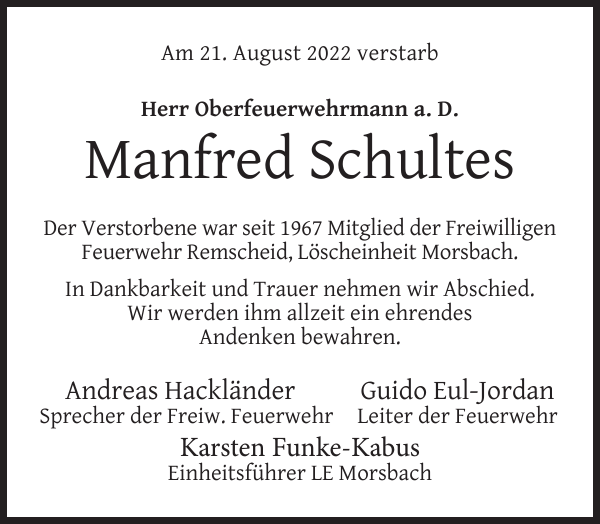 Am 21. August 2022 verstarb

Herr Oberfeuerwehrmann a. D.

Manfred Schultes

Der Verstorbene war seit 1967 Mitglied der Freiwilligen Feuerwehr Remscheid, Löscheinheit Morsbach.

In Dankbarkeit und Trauer nehmen wir Abschied. Wir werden ihm allzeit ein ehrendes Andenken bewahren.

Andreas Hackländer
Sprecher der Freiw. Feuerwehr

Guido Eul-Jordan
Leiter der Feuerwehr

Karsten Funke-Kabus
Einheitsführer LE Morsbach